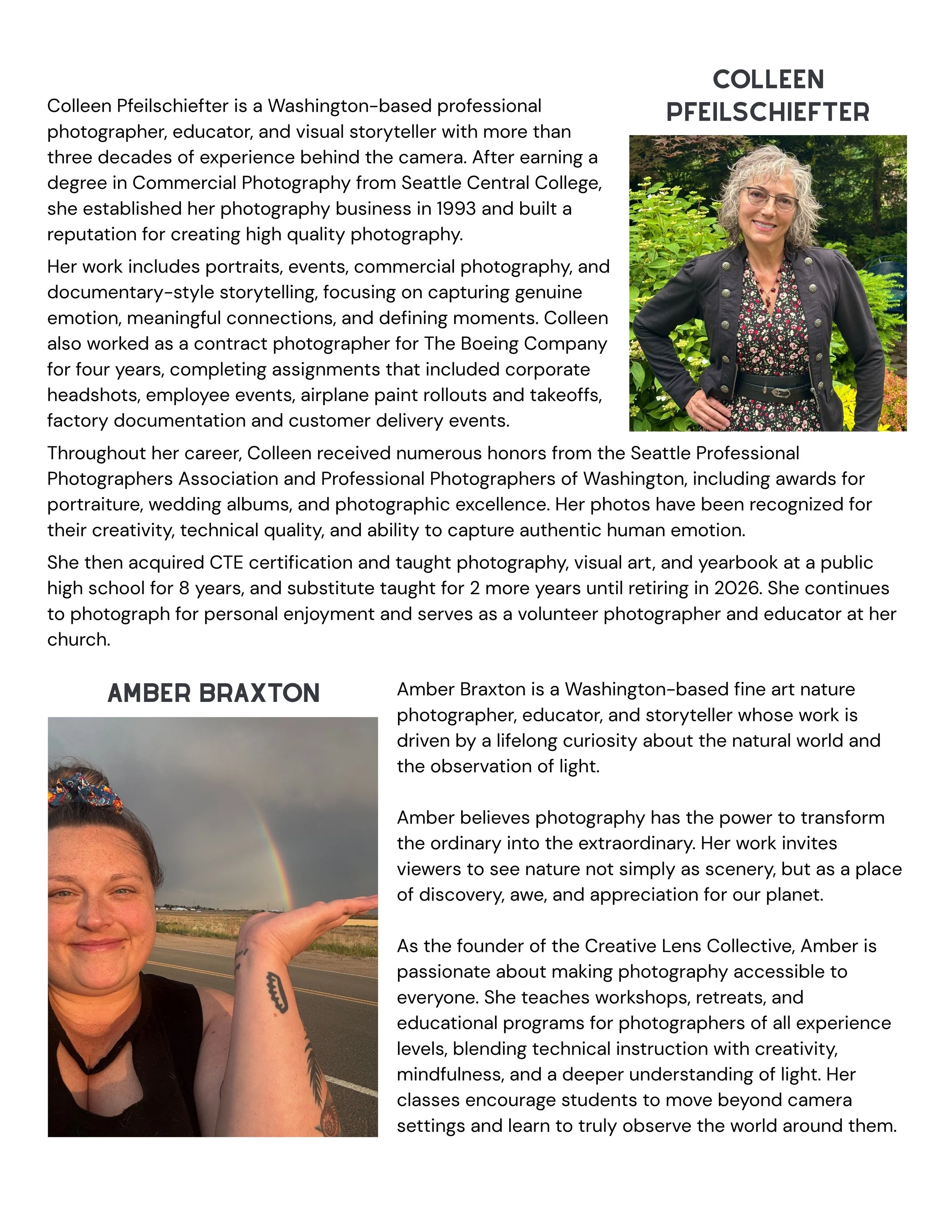 COLLEEN PFEILSCHIEFTER

Colleen Pfeilschiefter is a Washington-based professional photographer, educator, and visual storyteller with more than three decades of experience behind the camera. After earning a degree in Commercial Photography from Seattle Central College, she established her photography business in 1993 and built a reputation for creating high quality photography.

Her work includes portraits, events, commercial photography, and documentary-style storytelling, focusing on capturing genuine emotion, meaningful connections, and defining moments. Colleen also worked as a contract photographer for The Boeing Company for four years, completing assignments that included corporate headshots, employee events, airplane paint rollouts and takeoffs, factory documentation and customer delivery events.

Throughout her career, Colleen received numerous honors from the Seattle Professional Photographers Association and Professional Photographers of Washington, including awards for portraiture, wedding albums, and photographic excellence. Her photos have been recognized for their creativity, technical quality, and ability to capture authentic human emotion.

She then acquired CTE certification and taught photography, visual art, and yearbook at a public high school for 8 years, and substitute taught for 2 more years until retiring in 2026. She continues to photograph for personal enjoyment and serves as a volunteer photographer and educator at her church.

AMBER BRAXTON

Amber Braxton is a Washington-based fine art nature photographer, educator, and storyteller whose work is driven by a lifelong curiosity about the natural world and the observation of light.

Amber believes photography has the power to transform the ordinary into the extraordinary. Her work invites viewers to see nature not simply as scenery, but as a place of discovery, awe, and appreciation for our planet.

As the founder of the Creative Lens Collective, Amber is passionate about making photography accessible to everyone. She teaches workshops, retreats, and educational programs for photographers of all experience levels, blending technical instruction with creativity, mindfulness, and a deeper understanding of light. Her classes encourage students to move beyond camera settings and learn to truly observe the world around them.